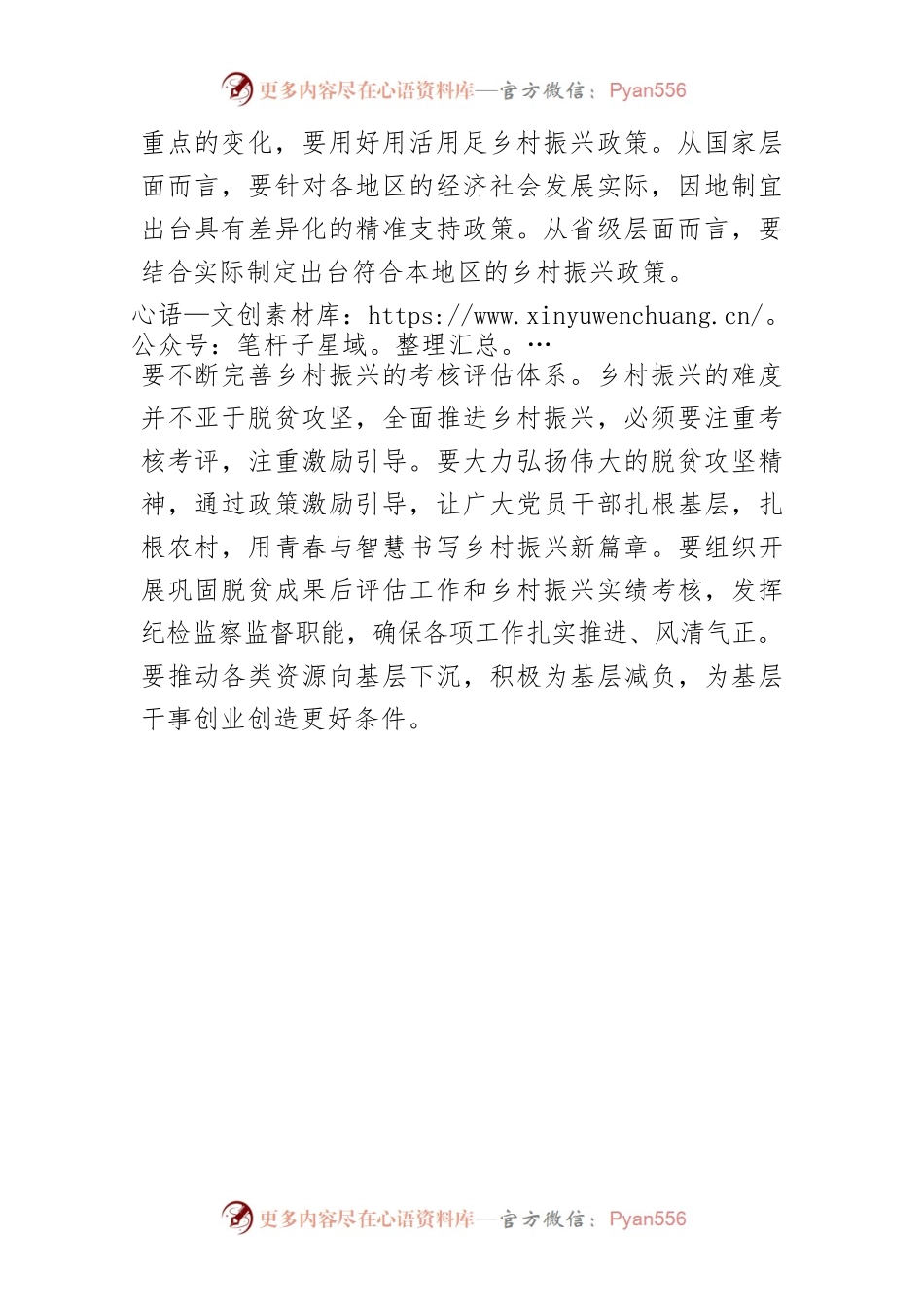 更多内容尽在心语资料库—官方微信：Pyan556

重点的变化，要用好用活用足乡村振兴政策。从国家层面而言，要针对各地区的经济社会发展实际，因地制宜出台具有差异化的精准支持政策。从省级层面而言，要结合实际制定出台符合本地区的乡村振兴政策。

心语—文创素材库：https://www.xinyuwenchuang.cn/。公众号：笔杆子星域。整理汇总。…

要不断完善乡村振兴的考核评估体系。乡村振兴的难度并不亚于脱贫攻坚，全面推进乡村振兴，必须要注重考核考评，注重激励引导。要大力弘扬伟大的脱贫攻坚精神，通过政策激励引导，让广大党员干部扎根基层，扎根农村，用青春与智慧书写乡村振兴新篇章。要组织开展巩固脱贫成果后评估工作和乡村振兴实绩考核，发挥纪检监察监督职能，确保各项工作扎实推进、风清气正。要推动各类资源向基层下沉，积极为基层减负，为基层干事创业创造更好条件。

更多内容尽在心语资料库—官方微信：Pyan556